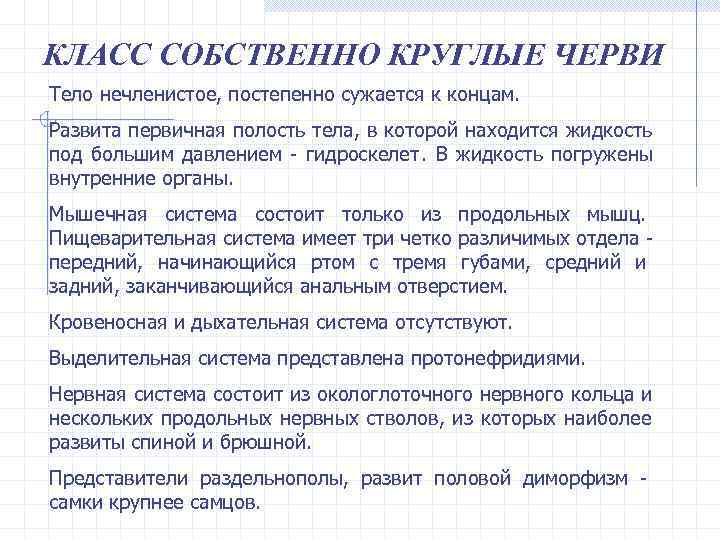 КЛАСС СОБСТВЕННО КРУГЛЫЕ ЧЕРВИ

Тело нечленистое, постепенно сужается к концам.

Развита первичная полость тела, в которой находится жидкость под большим давлением - гидроскелет. В жидкость погружены внутренние органы.

Мышечная система состоит только из продольных мышц. Пищеварительная система имеет три четко различимых отдела - передний, начинающийся ртом с тремя губами, средний и задний, заканчивающийся анальным отверстием.

Кровеносная и дыхательная система отсутствуют.

Выделительная система представлена протонефридиями.

Нервная система состоит из окологлоточного нервного кольца и нескольких продольных нервных стволов, из которых наиболее развиты спиной и брюшной.

Представители раздельнополы, развит половой диморфизм - самки крупнее самцов.